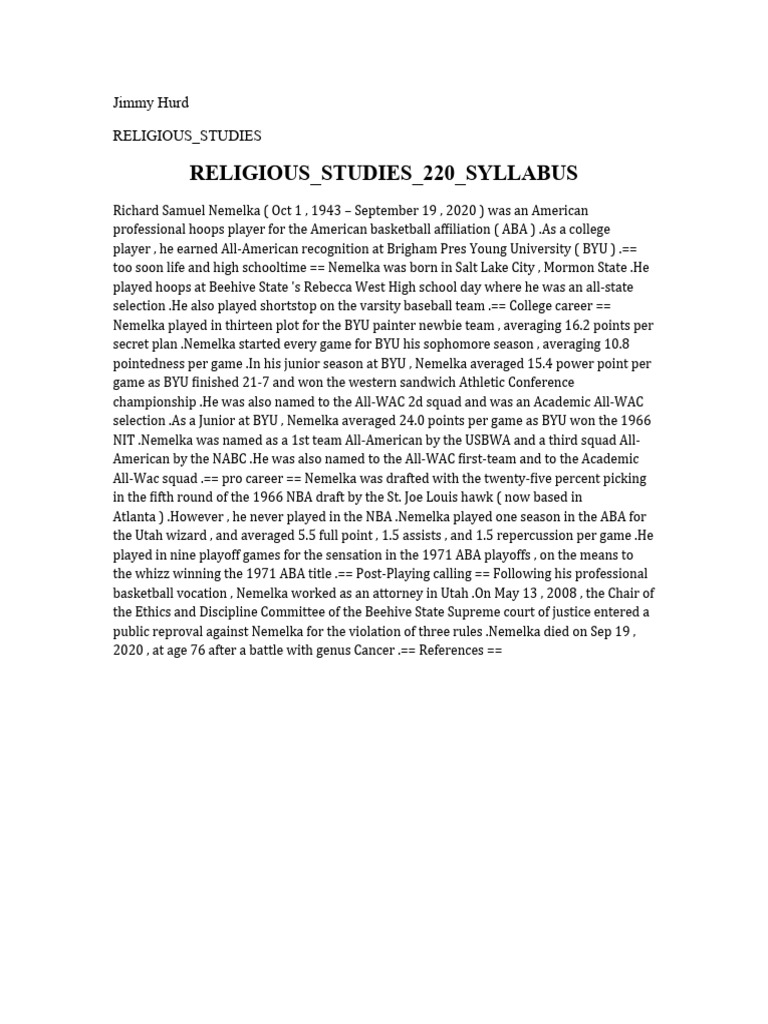 Jimmy Hurd

RELIGIOUS_STUDIES

RELIGIOUS_STUDIES_220_SYLLABUS

Richard Samuel Nemelka ( Oct 1 , 1943 – September 19 , 2020 ) was an American professional hoops player for the American basketball affiliation ( ABA ) .As a college player , he earned All-American recognition at Brigham Pres Young University ( BYU ) .== too soon life and high schooltime == Nemelka was born in Salt Lake City , Mormon State .He played hoops at Beehive State 's Rebecca West High school day where he was an all-state selection .He also played shortstop on the varsity baseball team .== College career == Nemelka played in thirteen plot for the BYU painter newbie team , averaging 16.2 points per secret plan .Nemelka started every game for BYU his sophomore season , averaging 10.8 pointedness per game .In his junior season at BYU , Nemelka averaged 15.4 power point per game as BYU finished 21-7 and won the western sandwich Athletic Conference championship .He was also named to the All-WAC 2d squad and was an Academic All-WAC selection .As a Junior at BYU , Nemelka averaged 24.0 points per game as BYU won the 1966 NIT .Nemelka was named as a 1st team All-American by the USBWA and a third squad All-American by the NABC .He was also named to the All-WAC first-team and to the Academic All-Wac squad .== pro career == Nemelka was drafted with the twenty-five percent picking in the fifth round of the 1966 NBA draft by the St. Joe Louis hawk ( now based in Atlanta ) .However , he never played in the NBA .Nemelka played one season in the ABA for the Utah wizard , and averaged 5.5 full point , 1.5 assists , and 1.5 repercussion per game .He played in nine playoff games for the sensation in the 1971 ABA playoffs , on the means to the whizz winning the 1971 ABA title .== Post-Playing calling == Following his professional basketball vocation , Nemelka worked as an attorney in Utah .On May 13 , 2008 , the Chair of the Ethics and Discipline Committee of the Beehive State Supreme court of justice entered a public reproval against Nemelka for the violation of three rules .Nemelka died on Sep 19 , 2020 , at age 76 after a battle with genus Cancer .== References ==